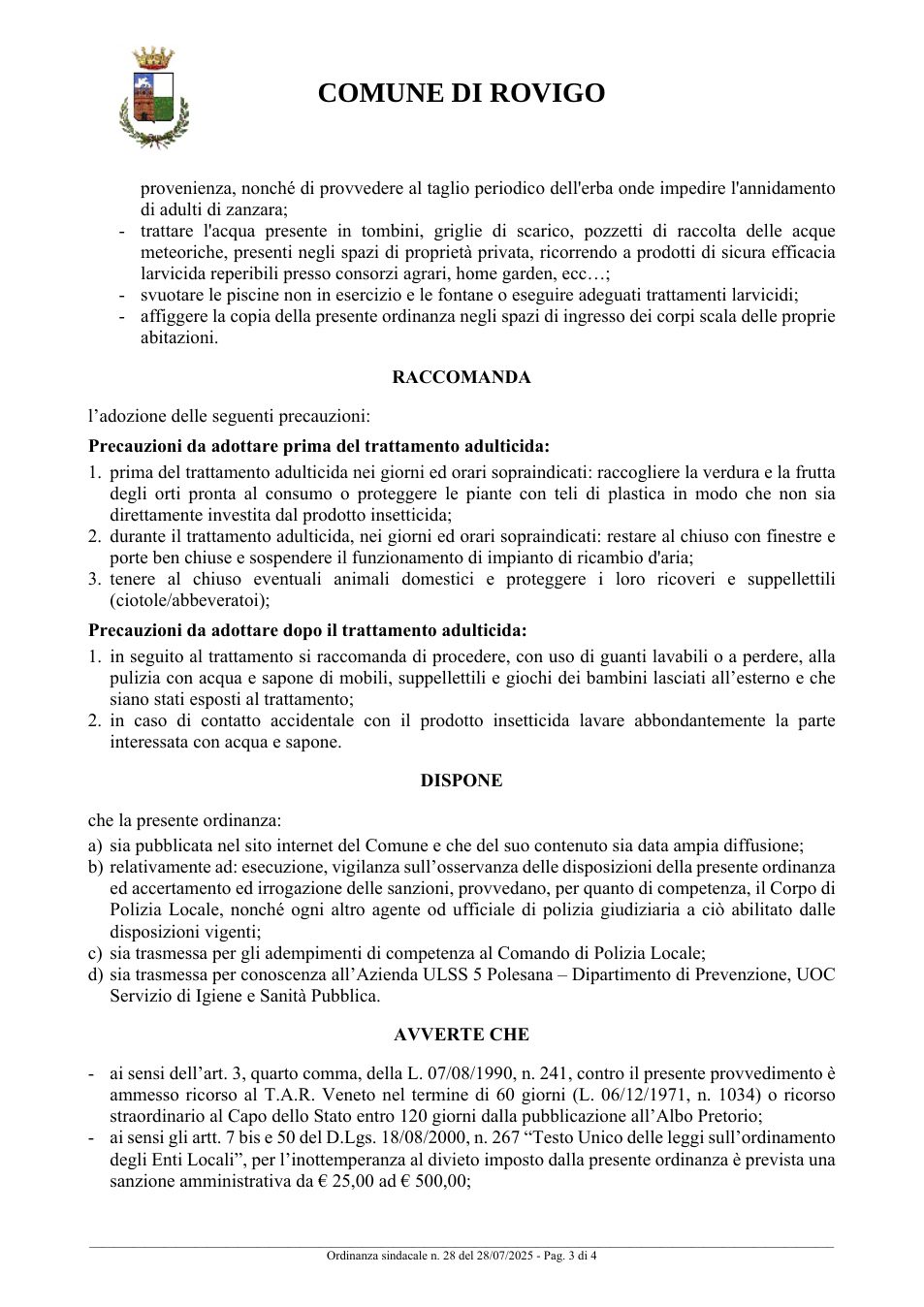 COMUNE DI ROVIGO

provenienza, nonché di provvedere al taglio periodico dell'erba onde impedire l'annidamento di adulti di zanzara;
- trattare l'acqua presente in tombini, griglie di scarico, pozzetti di raccolta delle acque meteoriche, presenti negli spazi di proprietà privata, ricorrendo a prodotti di sicura efficacia larvicida reperibili presso consorzi agrari, home garden, ecc…;
- svuotare le piscine non in esercizio e le fontane o eseguire adeguati trattamenti larvicidi;
- affiggere la copia della presente ordinanza negli spazi di ingresso dei corpi scala delle proprie abitazioni.

RACCOMANDA

l'adozione delle seguenti precauzioni:

Precauzioni da adottare prima del trattamento adulticida:
1. prima del trattamento adulticida nei giorni ed orari sopraindicati: raccogliere la verdura e la frutta degli orti pronta al consumo o proteggere le piante con teli di plastica in modo che non sia direttamente investita dal prodotto insetticida;
2. durante il trattamento adulticida, nei giorni ed orari sopraindicati: restare al chiuso con finestre e porte ben chiuse e sospendere il funzionamento di impianto di ricambio d'aria;
3. tenere al chiuso eventuali animali domestici e proteggere i loro ricoveri e suppellettili (ciotole/abbeveratoi);

Precauzioni da adottare dopo il trattamento adulticida:
1. in seguito al trattamento si raccomanda di procedere, con uso di guanti lavabili o a perdere, alla pulizia con acqua e sapone di mobili, suppellettili e giochi dei bambini lasciati all'esterno e che siano stati esposti al trattamento;
2. in caso di contatto accidentale con il prodotto insetticida lavare abbondantemente la parte interessata con acqua e sapone.

DISPONE

che la presente ordinanza:
a) sia pubblicata nel sito internet del Comune e che del suo contenuto sia data ampia diffusione;
b) relativamente ad: esecuzione, vigilanza sull'osservanza delle disposizioni della presente ordinanza ed accertamento ed irrogazione delle sanzioni, provvedano, per quanto di competenza, il Corpo di Polizia Locale, nonché ogni altro agente od ufficiale di polizia giudiziaria a ciò abilitato dalle disposizioni vigenti;
c) sia trasmessa per gli adempimenti di competenza al Comando di Polizia Locale;
d) sia trasmessa per conoscenza all'Azienda ULSS 5 Polesana – Dipartimento di Prevenzione, UOC Servizio di Igiene e Sanità Pubblica.

AVVERTE CHE

- ai sensi dell'art. 3, quarto comma, della L. 07/08/1990, n. 241, contro il presente provvedimento è ammesso ricorso al T.A.R. Veneto nel termine di 60 giorni (L. 06/12/1971, n. 1034) o ricorso straordinario al Capo dello Stato entro 120 giorni dalla pubblicazione all'Albo Pretorio;
- ai sensi gli artt. 7 bis e 50 del D.Lgs. 18/08/2000, n. 267 "Testo Unico delle leggi sull'ordinamento degli Enti Locali", per l'inottemperanza al divieto imposto dalla presente ordinanza è prevista una sanzione amministrativa da € 25,00 ad € 500,00;

Ordinanza sindacale n. 28 del 28/07/2025 - Pag. 3 di 4